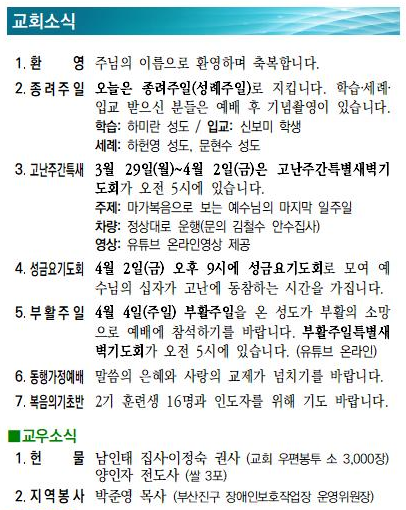 교회소식

1. 환 영 주님의 이름으로 환영하며 축복합니다.

2. 종려주일 오늘은 종려주일(성례주일)로 지킵니다. 학습·세례·입교 받으신 분들은 예배 후 기념촬영이 있습니다.
학습: 하미란 성도 / 입교: 신보미 학생
세례: 하헌영 성도, 문현수 성도

3. 고난주간특새 3월 29일(월)~4월 2일(금)은 고난주간특별새벽기도회가 오전 5시에 있습니다.
주제: 마가복음으로 보는 예수님의 마지막 일주일
차량: 정상대로 운행(문의 김철수 안수집사)
영상: 유튜브 온라인영상 제공

4. 성금요기도회 4월 2일(금) 오후 9시에 성금요기도회로 모여 예수님의 십자가 고난에 동참하는 시간을 가집니다.

5. 부활주일 4월 4일(주일) 부활주일을 온 성도가 부활의 소망으로 예배에 참석하기를 바랍니다. 부활주일특별새벽기도회가 오전 5시에 있습니다. (유튜브 온라인)

6. 동행가정예배 말씀의 은혜와 사랑의 교제가 넘치기를 바랍니다.

7. 복음의기초반 2기 훈련생 16명과 인도자를 위해 기도 바랍니다.

■교우소식

1. 헌 물 남인태 집사·이정숙 권사 (교회 우편봉투 소 3,000장)
양인자 전도사 (쌀 3포)

2. 지역봉사 박준영 목사 (부산진구 장애인보호작업장 운영위원장)